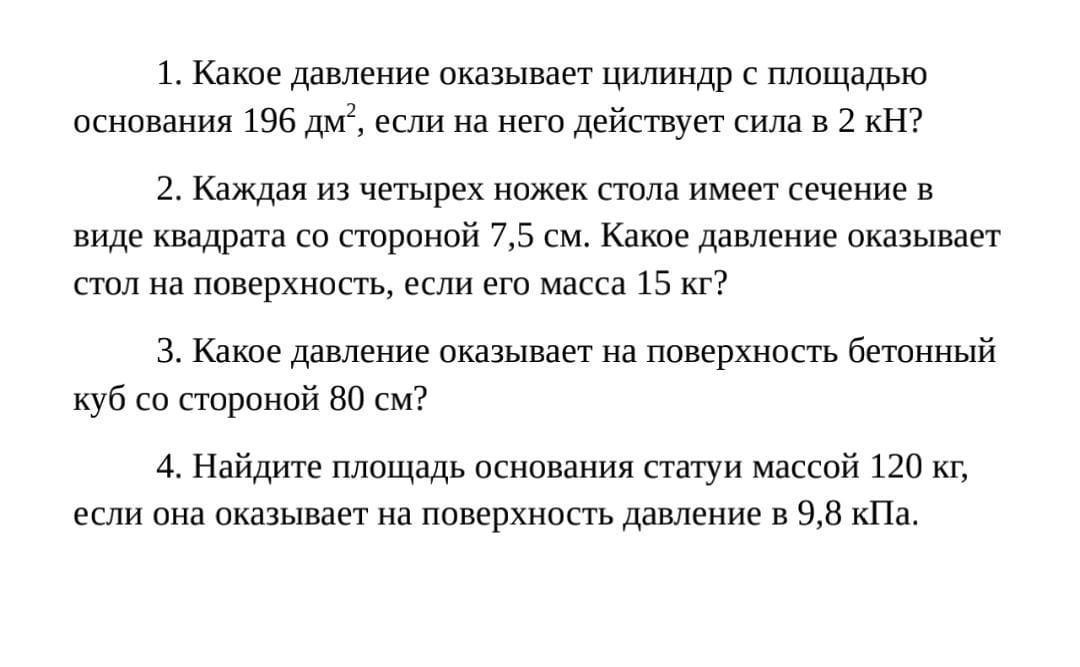 1. Какое давление оказывает цилиндр с площадью основания 196 дм$^2$, если на него действует сила в 2 кН?

2. Каждая из четырех ножек стола имеет сечение в виде квадрата со стороной 7,5 см. Какое давление оказывает стол на поверхность, если его масса 15 кг?

3. Какое давление оказывает на поверхность бетонный куб со стороной 80 см?

4. Найдите площадь основания статуи массой 120 кг, если она оказывает на поверхность давление в 9,8 кПа.